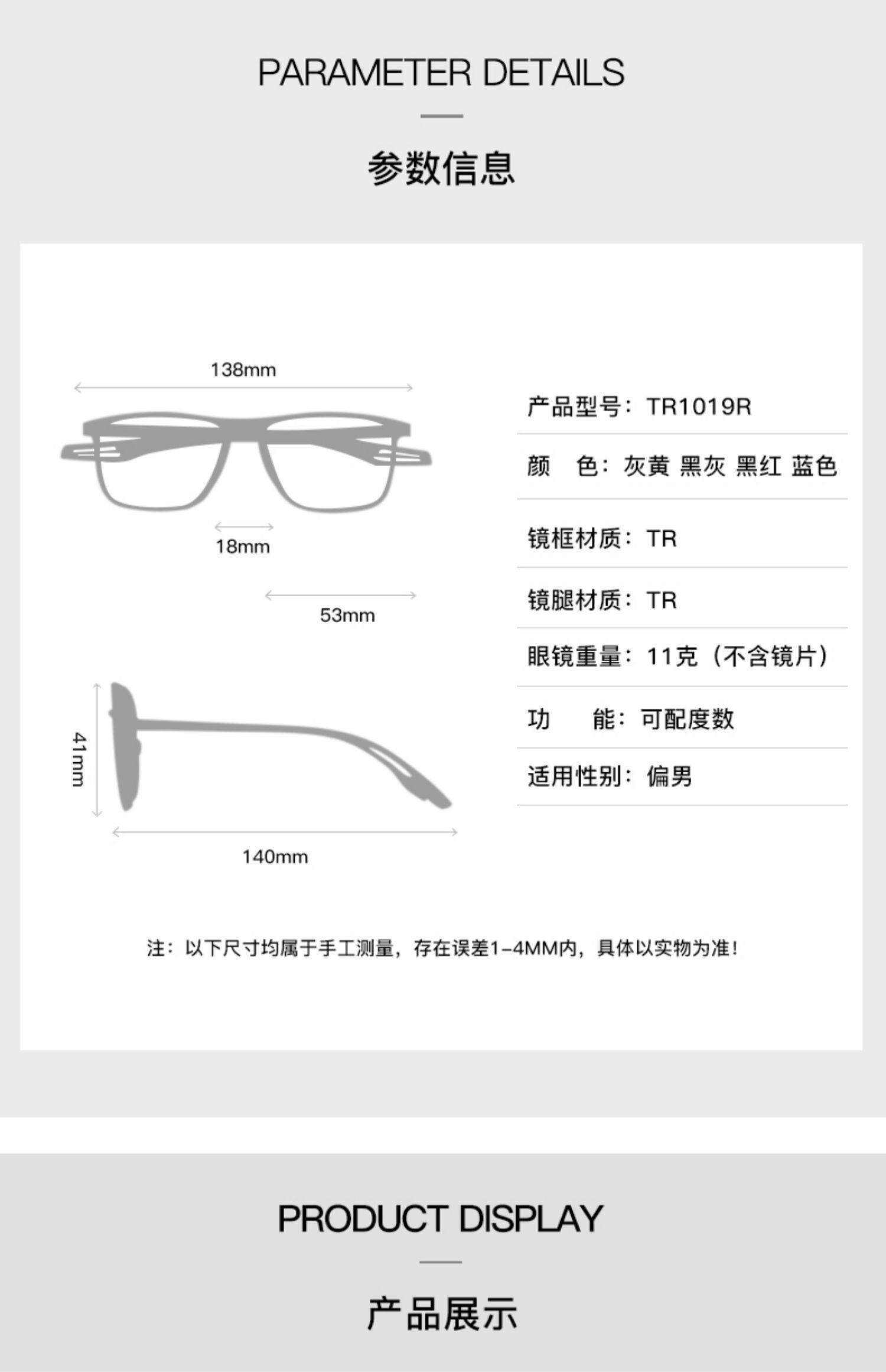 PARAMETER DETAILS

参数信息

138mm

18mm

53mm

41mm

140mm

产品型号：TR1019R

颜 色：灰黄 黑灰 黑红 蓝色

镜框材质：TR

镜腿材质：TR

眼镜重量：11克（不含镜片）

功 能：可配度数

适用性别：偏男

注：以下尺寸均属于手工测量，存在误差1-4MM内，具体以实物为准！

PRODUCT DISPLAY

产品展示